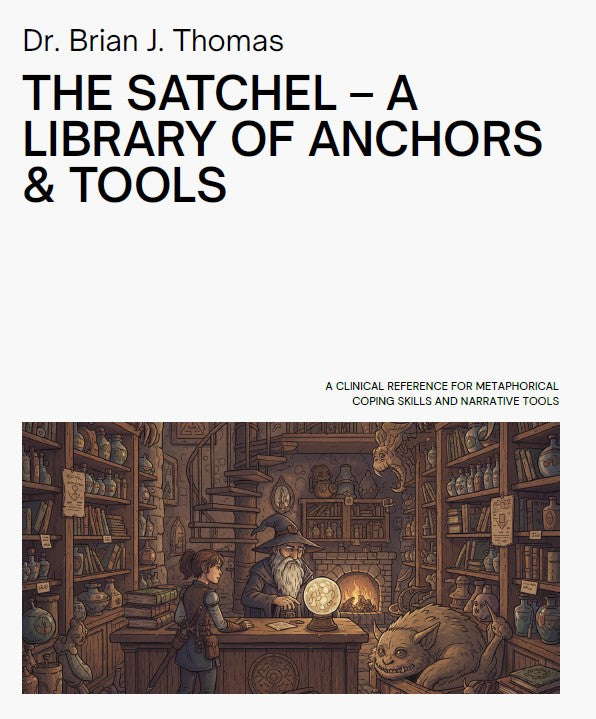 Dr. Brian J. Thomas

THE SATCHEL – A LIBRARY OF ANCHORS & TOOLS

A CLINICAL REFERENCE FOR METAPHORICAL COPING SKILLS AND NARRATIVE TOOLS